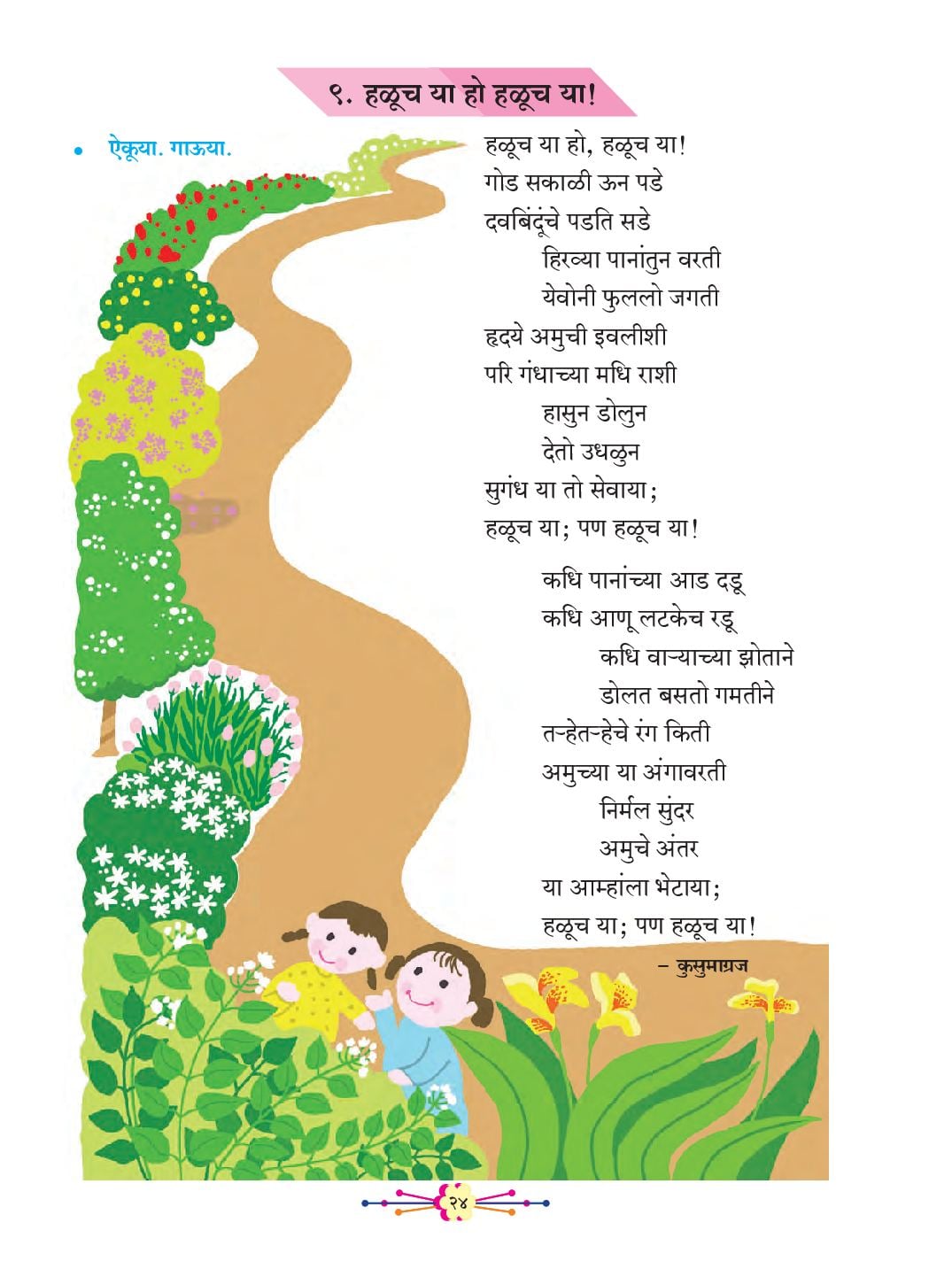 ९. हळूच या हो हळूच या!

• ऐकूया. गाऊया.

हळूच या हो, हळूच या!
गोड सकाळी ऊन पडे
दवबिंदूंचे पडति सडे
हिरव्या पानांतुन वरती
येवोनी फुललो जगती
हृदये अमुची इवलीशी
परि गंधाच्या मधि राशी
हासुन डोलुन
देतो उधळुन
सुगंध या तो सेवाया;
हळूच या; पण हळूच या!

कधि पानांच्या आड दडू
कधि आणू लटकेच रडू
कधि वाऱ्याच्या झोताने
डोलत बसतो गमतीने
तऱ्हेतऱ्हेचे रंग किती
अमुच्या या अंगावरती
निर्मल सुंदर
अमुचे अंतर
या आम्हांला भेटाया;
हळूच या; पण हळूच या!

- कुसुमाग्रज

२४